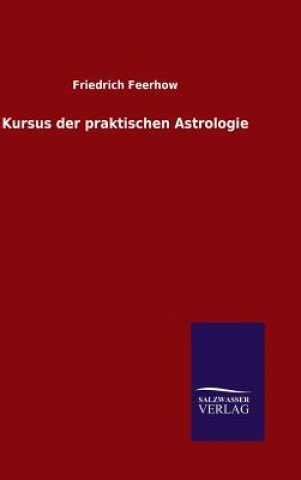 Friedrich Feerhow

Kursus der praktischen Astrologie

SALZWASSER
VERLAG